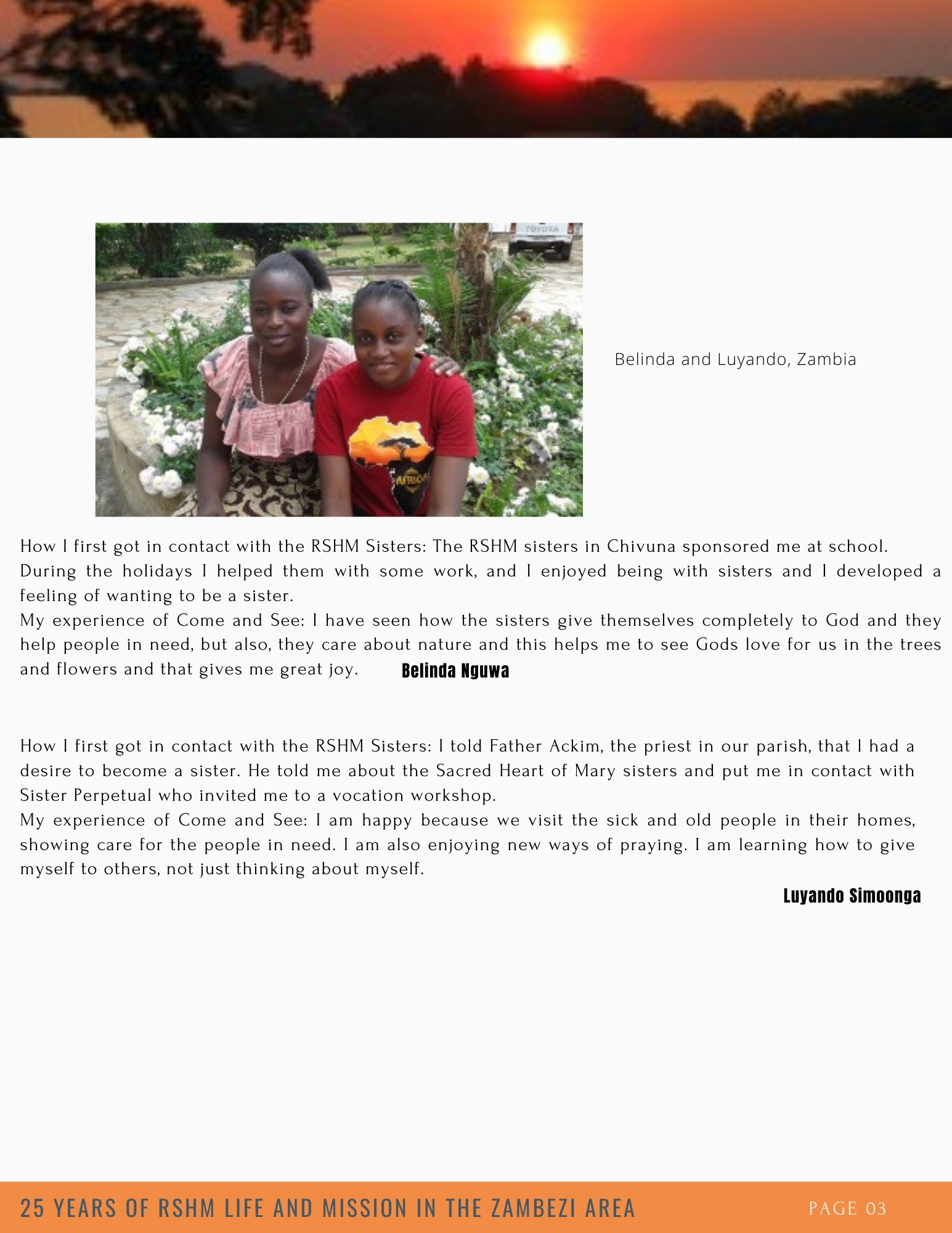 TOYOTA

AFRICA

Belinda and Luyando, Zambia

How I first got in contact with the RSHM Sisters: The RSHM sisters in Chivuna sponsored me at school. During the holidays I helped them with some work, and I enjoyed being with sisters and I developed a feeling of wanting to be a sister.
My experience of Come and See: I have seen how the sisters give themselves completely to God and they help people in need, but also, they care about nature and this helps me to see Gods love for us in the trees and flowers and that gives me great joy. Belinda Nguwa

How I first got in contact with the RSHM Sisters: I told Father Ackim, the priest in our parish, that I had a desire to become a sister. He told me about the Sacred Heart of Mary sisters and put me in contact with Sister Perpetual who invited me to a vocation workshop.
My experience of Come and See: I am happy because we visit the sick and old people in their homes, showing care for the people in need. I am also enjoying new ways of praying. I am learning how to give myself to others, not just thinking about myself.

Luyando Simoonga

25 YEARS OF RSHM LIFE AND MISSION IN THE ZAMBEZI AREA

PAGE 03